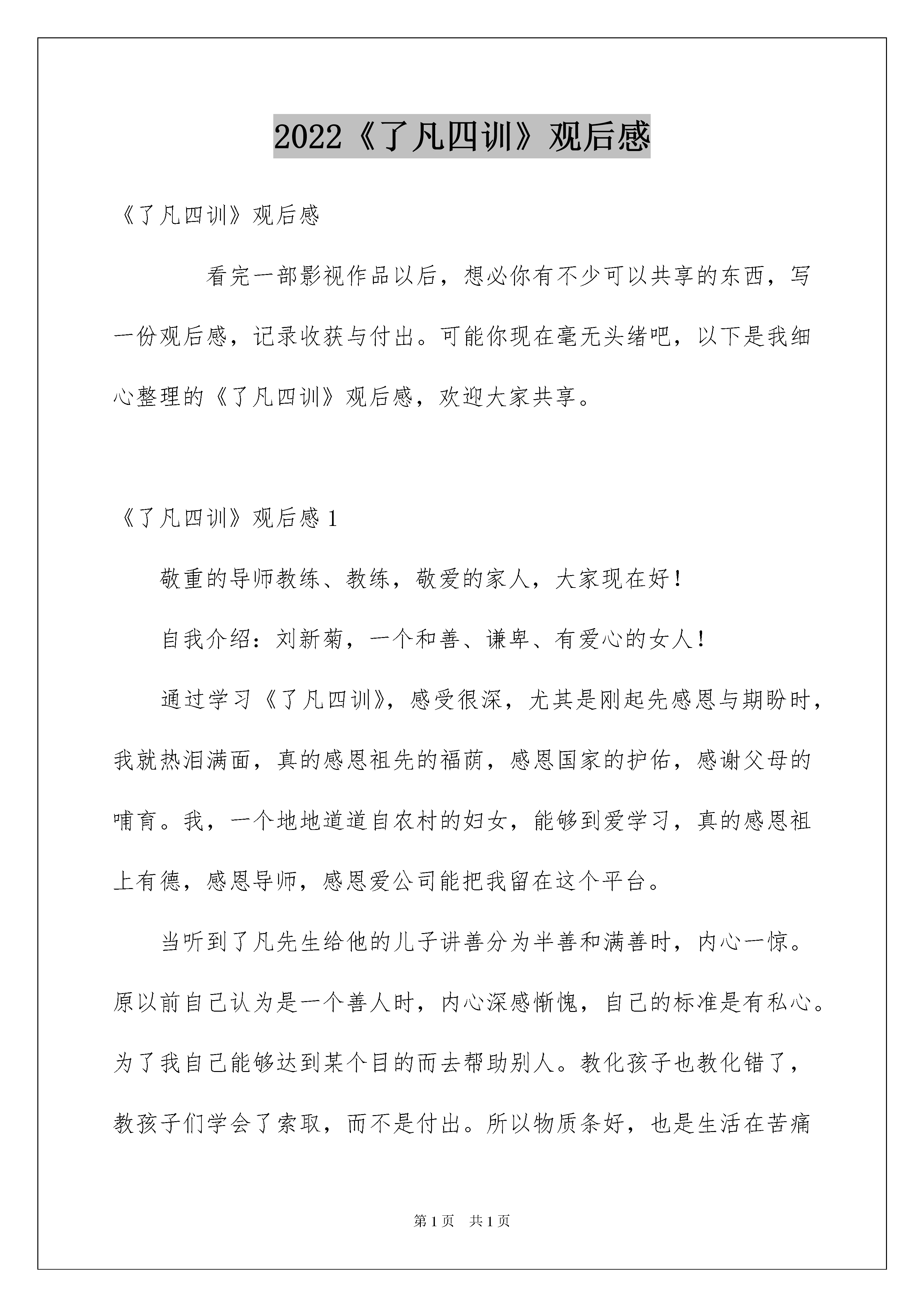 2022《了凡四训》观后感

《了凡四训》观后感

看完一部影视作品以后，想必你有不少可以共享的东西，写一份观后感，记录收获与付出。可能你现在毫无头绪吧，以下是我细心整理的《了凡四训》观后感，欢迎大家共享。

《了凡四训》观后感 1

敬重的导师教练、教练，敬爱的家人，大家现在好！

自我介绍：刘新菊，一个和善、谦卑、有爱心的女人！

通过学习《了凡四训》，感受很深，尤其是刚起先感恩与期盼时，我就热泪满面，真的感恩祖先的福荫，感恩国家的护佑，感谢父母的哺育。我，一个地地道道自农村的妇女，能够到爱学习，真的感恩祖上有德，感恩导师，感恩爱公司能把我留在这个平台。

当听到了凡先生给他的儿子讲善分为半善和满善时，内心一惊。原以前自己认为是一个善人时，内心深感惭愧，自己的标准是有私心。为了我自己能够达到某个目的而去帮助别人。教化孩子也教化错了，教孩子们学会了索取，而不是付出。所以物质条好，也是生活在苦痛

第 1 页　共 1 页